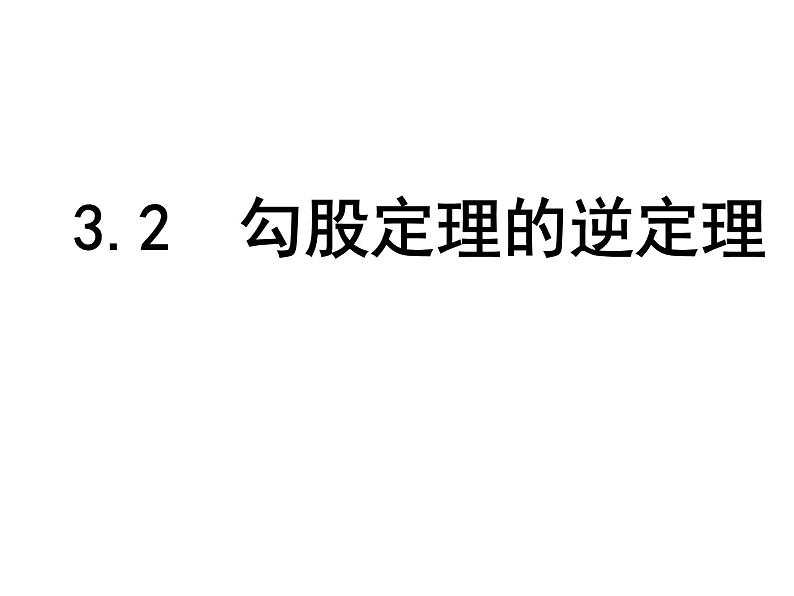 3.2 勾股定理的逆定理